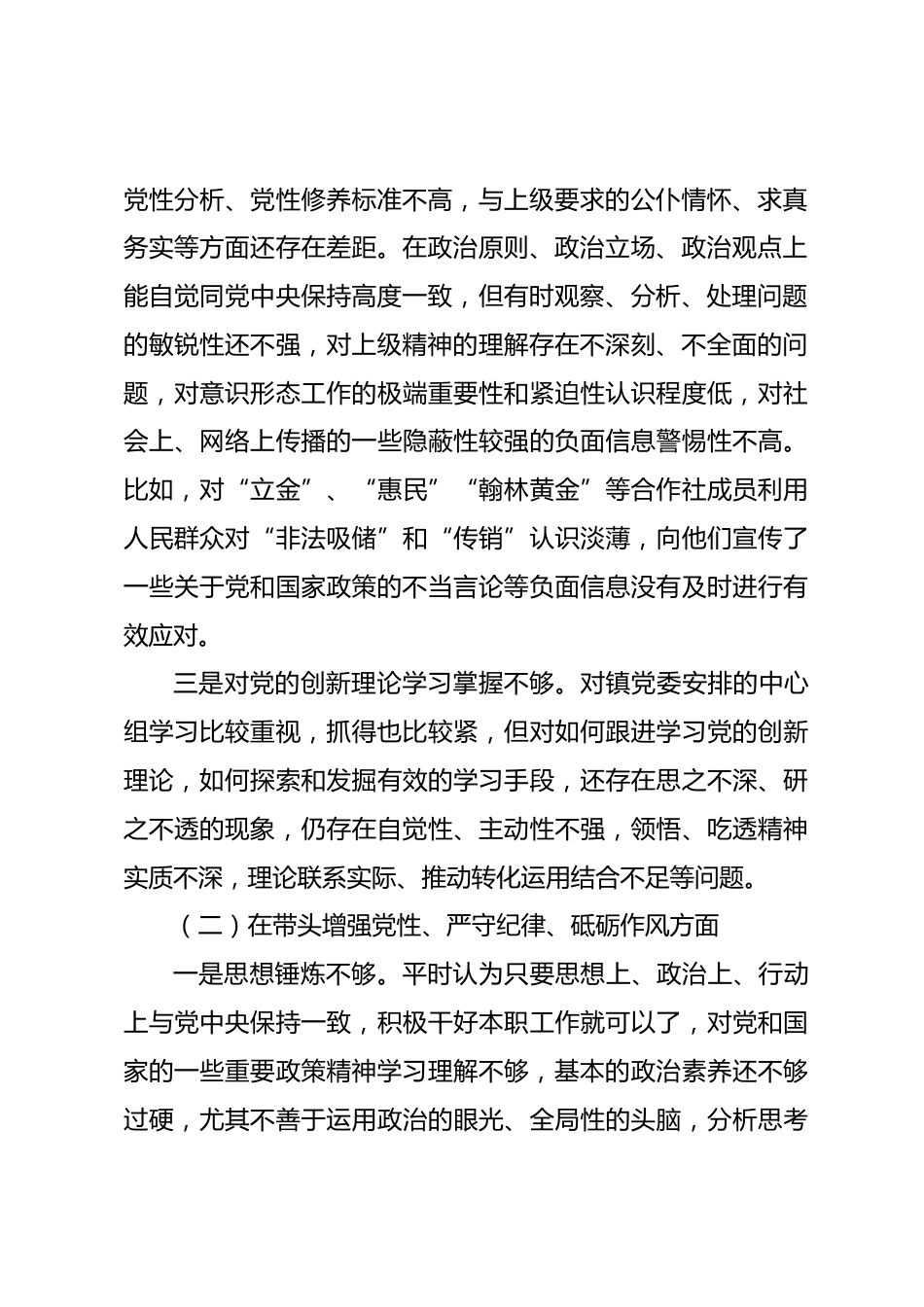 党性分析、党性修养标准不高，与上级要求的公仆情怀、求真务实等方面还存在差距。在政治原则、政治立场、政治观点上能自觉同党中央保持高度一致，但有时观察、分析、处理问题的敏锐性还不强，对上级精神的理解存在不深刻、不全面的问题，对意识形态工作的极端重要性和紧迫性认识程度低，对社会上、网络上传播的一些隐蔽性较强的负面信息警惕性不高。比如，对“立金”、“惠民”“翰林黄金”等合作社成员利用人民群众对“非法吸储”和“传销”认识淡薄，向他们宣传了一些关于党和国家政策的不当言论等负面信息没有及时进行有效应对。

三是对党的创新理论学习掌握不够。对镇党委安排的中心组学习比较重视，抓得也比较紧，但对如何跟进学习党的创新理论，如何探索和发掘有效的学习手段，还存在思之不深、研之不透的现象，仍存在自觉性、主动性不强，领悟、吃透精神实质不深，理论联系实际、推动转化运用结合不足等问题。

（二）在带头增强党性、严守纪律、砥砺作风方面

一是思想锤炼不够。平时认为只要思想上、政治上、行动上与党中央保持一致，积极干好本职工作就可以了，对党和国家的一些重要政策精神学习理解不够，基本的政治素养还不够过硬，尤其不善于运用政治的眼光、全局性的头脑，分析思考